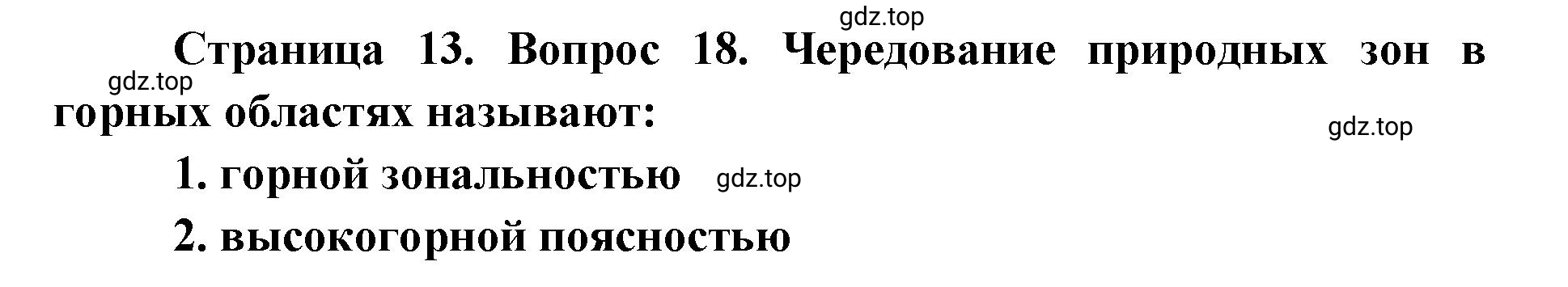 gdz.top

Страница 13. Вопрос 18. Чередование природных зон в горных областях называют:

gdz.top

gdz.top

1. горной зональностью

gdz.top

2. высокогорной поясностью